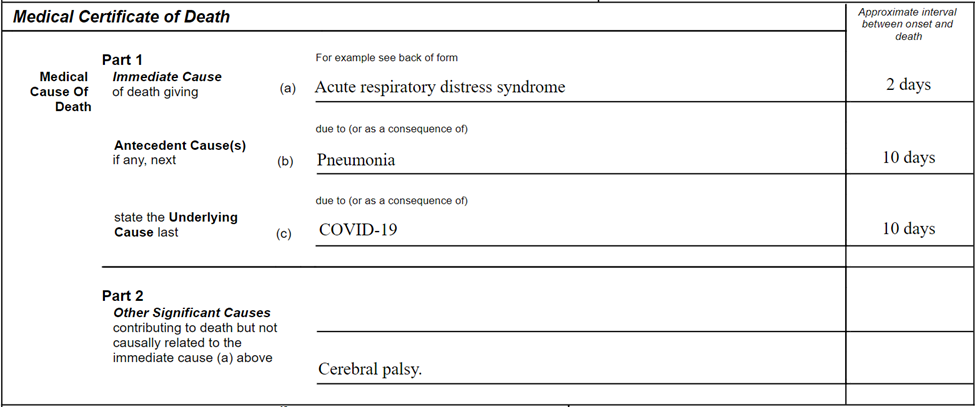 Medical Certificate of Death

Approximate interval between onset and death

Medical Cause Of Death

Part 1
Immediate Cause
of death giving

For example see back of form

(a) Acute respiratory distress syndrome

2 days

Antecedent Cause(s)
if any, next

due to (or as a consequence of)

(b) Pneumonia

10 days

state the Underlying Cause last

due to (or as a consequence of)

(c) COVID-19

10 days

Part 2
Other Significant Causes
contributing to death but not causally related to the immediate cause (a) above

Cerebral palsy.